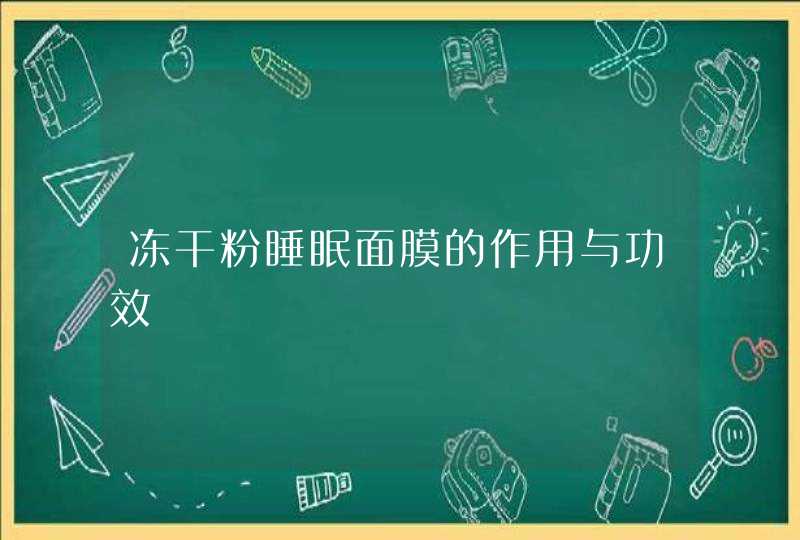 冻干粉睡眠面膜的作用与功效